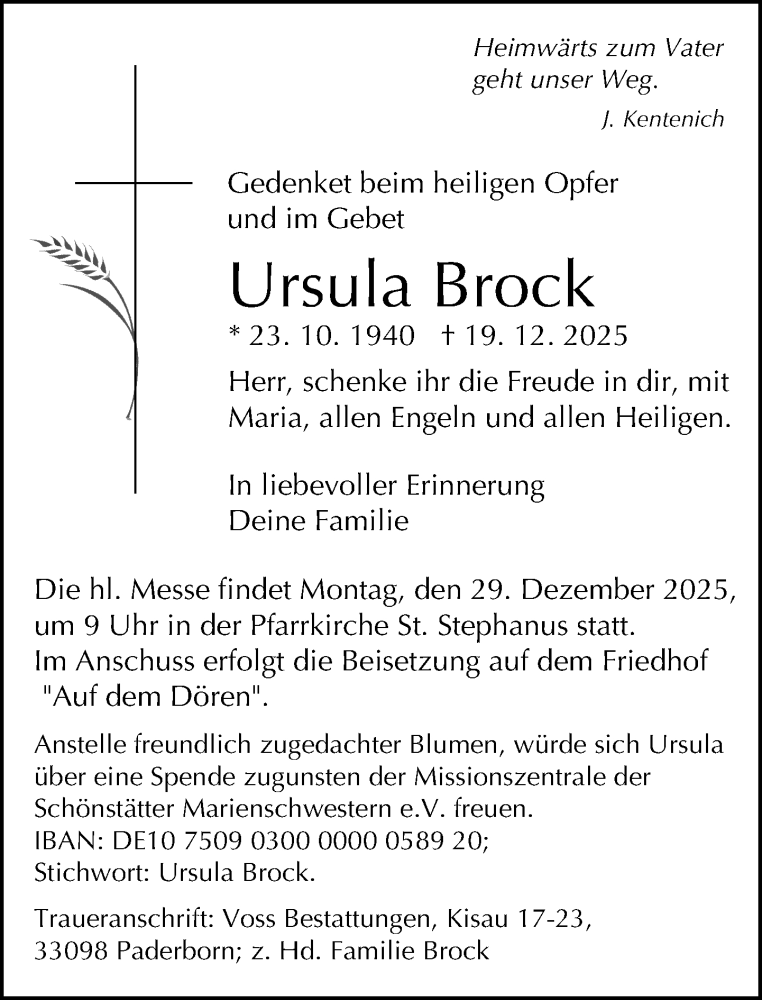 Heimwärts zum Vater
geht unser Weg.
J. Kentenich

Gedenket beim heiligen Opfer
und im Gebet

Ursula Brock

* 23. 10. 1940 † 19. 12. 2025

Herr, schenke ihr die Freude in dir, mit Maria, allen Engeln und allen Heiligen.

In liebevoller Erinnerung
Deine Familie

Die hl. Messe findet Montag, den 29. Dezember 2025, um 9 Uhr in der Pfarrkirche St. Stephanus statt. Im Anschuss erfolgt die Beisetzung auf dem Friedhof "Auf dem Dören".

Anstelle freundlich zugedachter Blumen, würde sich Ursula über eine Spende zugunsten der Missionszentrale der Schönstätter Marienschwestern e.V. freuen.
IBAN: DE10 7509 0300 0000 0589 20;
Stichwort: Ursula Brock.

Traueranschrift: Voss Bestattungen, Kisau 17-23, 33098 Paderborn; z. Hd. Familie Brock